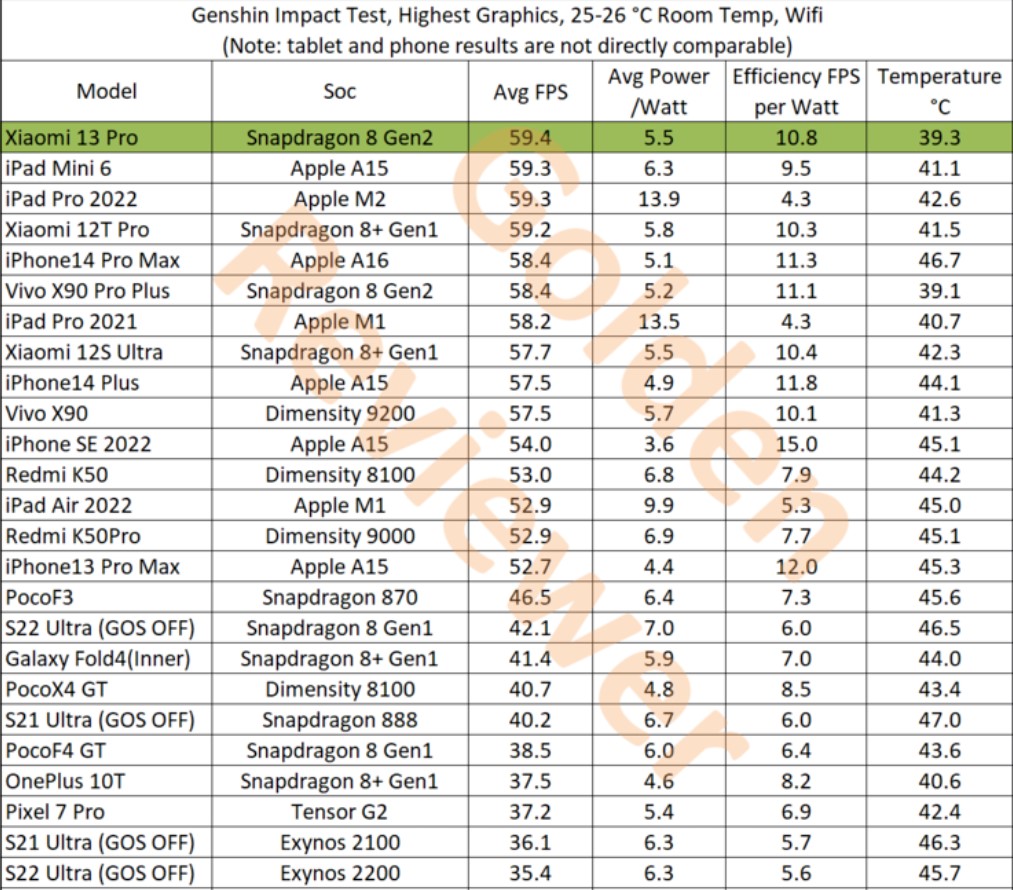 Genshin Impact Test, Highest Graphics, 25-26 °C Room Temp, Wifi
(Note: tablet and phone results are not directly comparable)

| Model | Soc | Avg FPS | Avg Power /Watt | Efficiency FPS per Watt | Temperature °C |
|---|---|---|---|---|---|
| Xiaomi 13 Pro | Snapdragon 8 Gen2 | 59.4 | 5.5 | 10.8 | 39.3 |
| iPad Mini 6 | Apple A15 | 59.3 | 6.3 | 9.5 | 41.1 |
| iPad Pro 2022 | Apple M2 | 59.3 | 13.9 | 4.3 | 42.6 |
| Xiaomi 12T Pro | Snapdragon 8+ Gen1 | 59.2 | 5.8 | 10.3 | 41.5 |
| iPhone14 Pro Max | Apple A16 | 58.4 | 5.1 | 11.3 | 46.7 |
| Vivo X90 Pro Plus | Snapdragon 8 Gen2 | 58.4 | 5.2 | 11.1 | 39.1 |
| iPad Pro 2021 | Apple M1 | 58.2 | 13.5 | 4.3 | 40.7 |
| Xiaomi 12S Ultra | Snapdragon 8+ Gen1 | 57.7 | 5.5 | 10.4 | 42.3 |
| iPhone14 Plus | Apple A15 | 57.5 | 4.9 | 11.8 | 44.1 |
| Vivo X90 | Dimensity 9200 | 57.5 | 5.7 | 10.1 | 41.3 |
| iPhone SE 2022 | Apple A15 | 54.0 | 3.6 | 15.0 | 45.1 |
| Redmi K50 | Dimensity 8100 | 53.0 | 6.8 | 7.9 | 44.2 |
| iPad Air 2022 | Apple M1 | 52.9 | 9.9 | 5.3 | 45.0 |
| Redmi K50Pro | Dimensity 9000 | 52.9 | 6.9 | 7.7 | 45.1 |
| iPhone13 Pro Max | Apple A15 | 52.7 | 4.4 | 12.0 | 45.3 |
| PocoF3 | Snapdragon 870 | 46.5 | 6.4 | 7.3 | 45.6 |
| S22 Ultra (GOS OFF) | Snapdragon 8 Gen1 | 42.1 | 7.0 | 6.0 | 46.5 |
| Galaxy Fold4(Inner) | Snapdragon 8+ Gen1 | 41.4 | 5.9 | 7.0 | 44.0 |
| PocoX4 GT | Dimensity 8100 | 40.7 | 4.8 | 8.5 | 43.4 |
| S21 Ultra (GOS OFF) | Snapdragon 888 | 40.2 | 6.7 | 6.0 | 47.0 |
| PocoF4 GT | Snapdragon 8 Gen1 | 38.5 | 6.0 | 6.4 | 43.6 |
| OnePlus 10T | Snapdragon 8+ Gen1 | 37.5 | 4.6 | 8.2 | 40.6 |
| Pixel 7 Pro | Tensor G2 | 37.2 | 5.4 | 6.9 | 42.4 |
| S21 Ultra (GOS OFF) | Exynos 2100 | 36.1 | 6.3 | 5.7 | 46.3 |
| S22 Ultra (GOS OFF) | Exynos 2200 | 35.4 | 6.3 | 5.6 | 45.7 |

Golden Reviewer